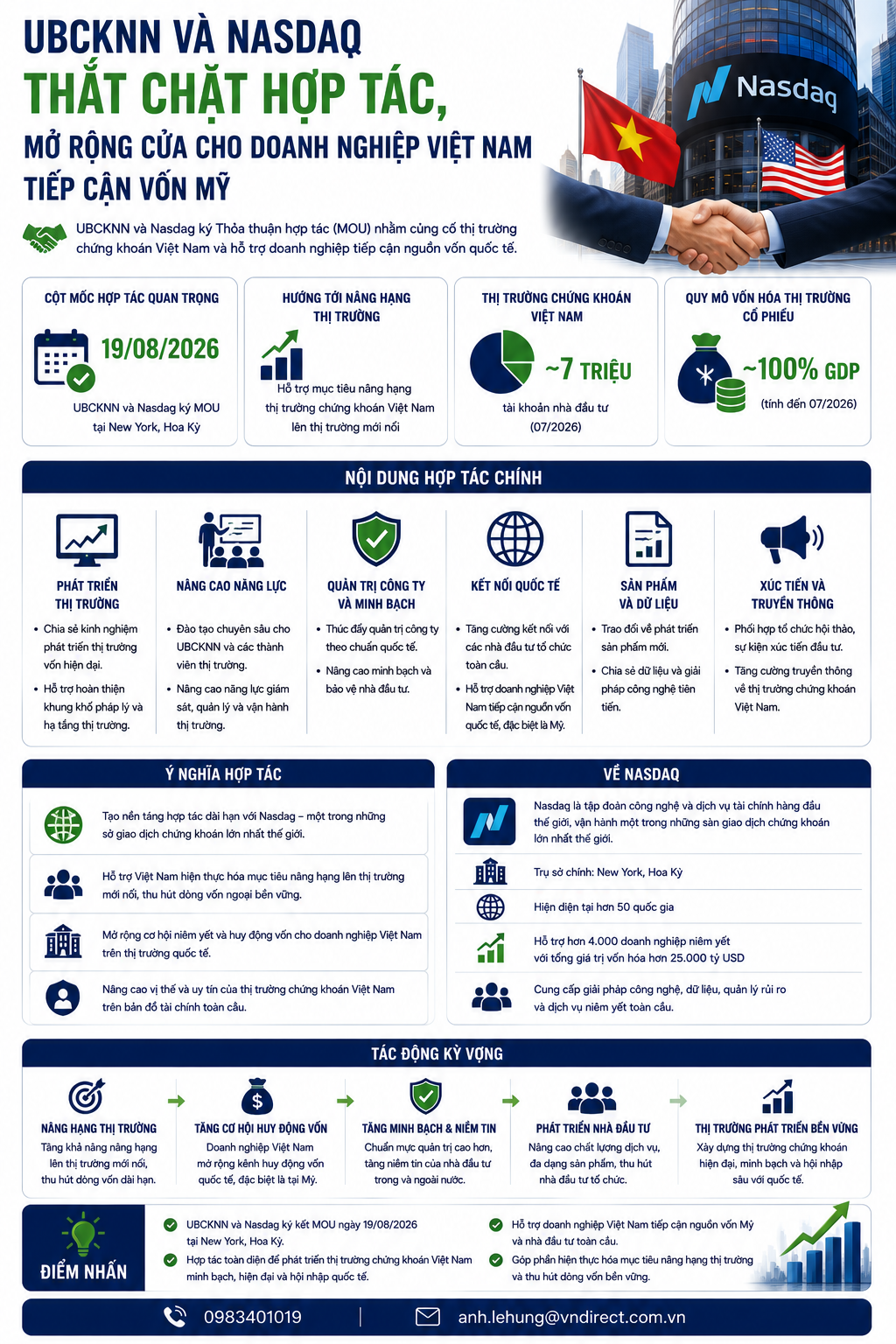 UBCKNN VÀ NASDAQ
THẮT CHẶT HỢP TÁC,
MỞ RỘNG CỬA CHO DOANH NGHIỆP VIỆT NAM TIẾP CẬN VỐN MỸ

Nasdaq

UBCKNN và Nasdag ký Thỏa thuận hợp tác (MOU) nhằm củng cố thị trường chứng khoán Việt Nam và hỗ trợ doanh nghiệp tiếp cận nguồn vốn quốc tế.

CỘT MỐC HỢP TÁC QUAN TRỌNG
19/08/2026
UBCKNN và Nasdag ký MOU tại New York, Hoa Kỳ

HƯỚNG TỚI NÂNG HẠNG THỊ TRƯỜNG
Hỗ trợ mục tiêu nâng hạng thị trường chứng khoán Việt Nam lên thị trường mới nổi

THỊ TRƯỜNG CHỨNG KHOÁN VIỆT NAM
~7 TRIỆU
tài khoản nhà đầu tư (07/2026)

QUY MÔ VỐN HÓA THỊ TRƯỜNG CỔ PHIẾU
~100% GDP
(tính đến 07/2026)

NỘI DUNG HỢP TÁC CHÍNH

PHÁT TRIỂN THỊ TRƯỜNG
• Chia sẻ kinh nghiệm phát triển thị trường vốn hiện đại.
• Hỗ trợ hoàn thiện khung khổ pháp lý và hạ tầng thị trường.

NÂNG CAO NĂNG LỰC
• Đào tạo chuyên sâu cho UBCKNN và các thành viên thị trường.
• Nâng cao năng lực giám sát, quản lý và vận hành thị trường.

QUẢN TRỊ CÔNG TY VÀ MINH BẠCH
• Thúc đẩy quản trị công ty theo chuẩn quốc tế.
• Nâng cao minh bạch và bảo vệ nhà đầu tư.

KẾT NỐI QUỐC TẾ
• Tăng cường kết nối với các nhà đầu tư tổ chức toàn cầu.
• Hỗ trợ doanh nghiệp Việt Nam tiếp cận nguồn vốn quốc tế, đặc biệt là Mỹ.

SẢN PHẨM VÀ DỮ LIỆU
• Trao đổi về phát triển sản phẩm mới.
• Chia sẻ dữ liệu và giải pháp công nghệ tiên tiến.

XÚC TIẾN VÀ TRUYỀN THÔNG
• Phối hợp tổ chức hội thảo, sự kiện xúc tiến đầu tư.
• Tăng cường truyền thông về thị trường chứng khoán Việt Nam.

Ý NGHĨA HỢP TÁC
Tạo nền tảng hợp tác dài hạn với Nasdag – một trong những sở giao dịch chứng khoán lớn nhất thế giới.
Hỗ trợ Việt Nam hiện thực hóa mục tiêu nâng hạng lên thị trường mới nổi, thu hút dòng vốn ngoại bền vững.
Mở rộng cơ hội niêm yết và huy động vốn cho doanh nghiệp Việt Nam trên thị trường quốc tế.
Nâng cao vị thế và uy tín của thị trường chứng khoán Việt Nam trên bản đồ tài chính toàn cầu.

VỀ NASDAQ
Nasdag là tập đoàn công nghệ và dịch vụ tài chính hàng đầu thế giới, vận hành một trong những sàn giao dịch chứng khoán lớn nhất thế giới.
Trụ sở chính: New York, Hoa Kỳ
Hiện diện tại hơn 50 quốc gia
Hỗ trợ hơn 4.000 doanh nghiệp niêm yết với tổng giá trị vốn hóa hơn 25.000 tỷ USD
Cung cấp giải pháp công nghệ, dữ liệu, quản lý rủi ro và dịch vụ niêm yết toàn cầu.

TÁC ĐỘNG KỲ VỌNG
NÂNG HẠNG THỊ TRƯỜNG
Tăng khả năng nâng hạng lên thị trường mới nổi, thu hút dòng vốn dài hạn.
TĂNG CƠ HỘI HUY ĐỘNG VỐN
Doanh nghiệp Việt Nam mở rộng kênh huy động vốn quốc tế, đặc biệt là tại Mỹ.
TĂNG MINH BẠCH & NIỀM TIN
Chuẩn mực quản trị cao hơn, tăng niềm tin của nhà đầu tư trong và ngoài nước.
PHÁT TRIỂN NHÀ ĐẦU TƯ
Nâng cao chất lượng dịch vụ, đa dạng sản phẩm, thu hút nhà đầu tư tổ chức.
THỊ TRƯỜNG PHÁT TRIỂN BỀN VỮNG
Xây dựng thị trường chứng khoán hiện đại, minh bạch và hội nhập sâu với quốc tế.

ĐIỂM NHẤN
UBCKNN và Nasdag ký kết MOU ngày 19/08/2026 tại New York, Hoa Kỳ.
Hợp tác toàn diện để phát triển thị trường chứng khoán Việt Nam minh bạch, hiện đại và hội nhập quốc tế.
Hỗ trợ doanh nghiệp Việt Nam tiếp cận nguồn vốn Mỹ và nhà đầu tư toàn cầu.
Góp phần hiện thực hóa mục tiêu nâng hạng thị trường và thu hút dòng vốn bền vững.

0983401019
anh.lehung@vndirect.com.vn